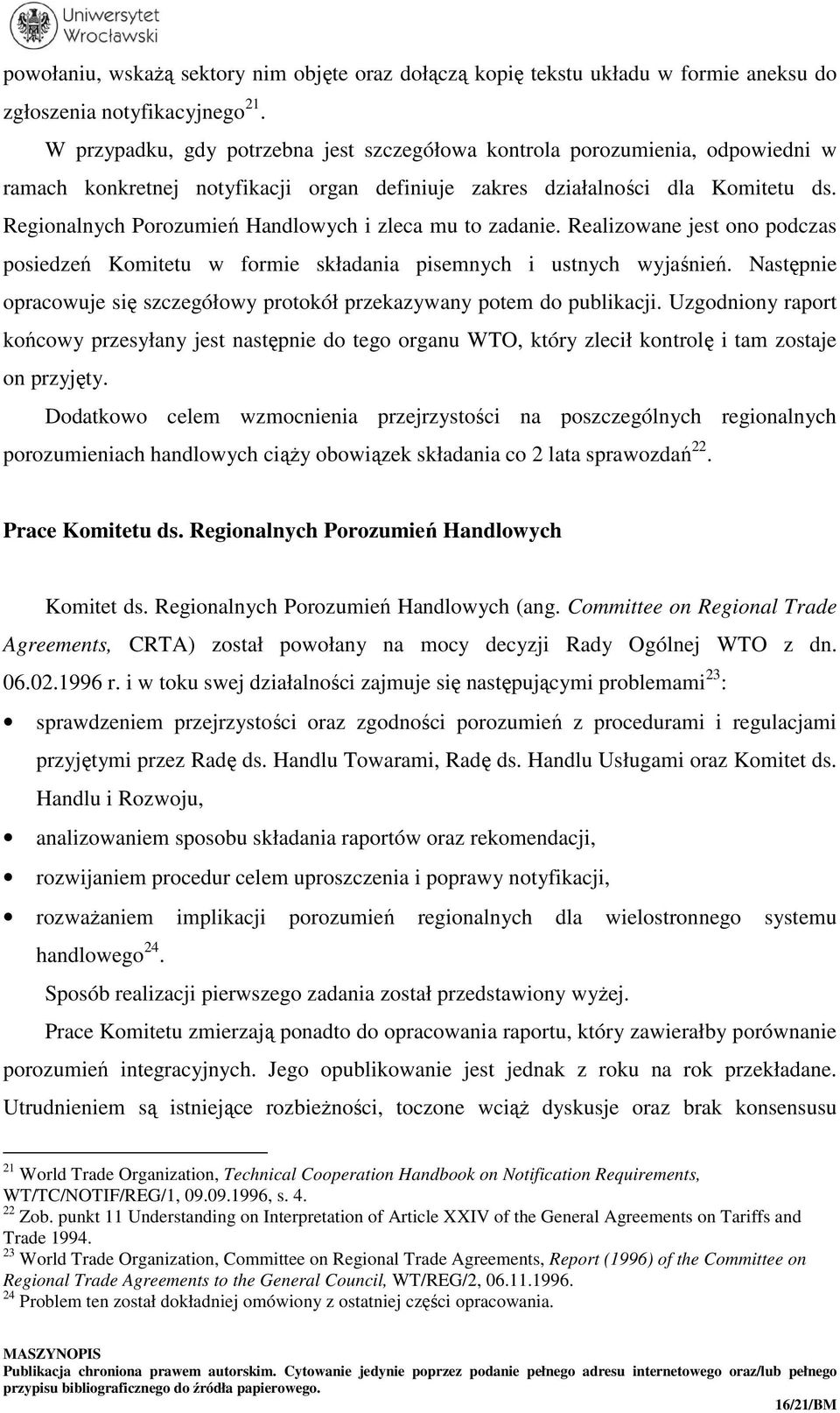 Uniwersytet Wrocławski

powołaniu, wskażą sektory nim objęte oraz dołączą kopię tekstu układu w formie aneksu do zgłoszenia notyfikacyjnego$^{21}$.

W przypadku, gdy potrzebna jest szczegółowa kontrola porozumienia, odpowiedni w ramach konkretnej notyfikacji organ definiuje zakres działalności dla Komitetu ds. Regionalnych Porozumień Handlowych i zleca mu to zadanie. Realizowane jest ono podczas posiedzeń Komitetu w formie składania pisemnych i ustnych wyjaśnień. Następnie opracowuje się szczegółowy protokół przekazywany potem do publikacji. Uzgodniony raport końcowy przesyłany jest następnie do tego organu WTO, który zlecił kontrolę i tam zostaje on przyjęty.

Dodatkowo celem wzmocnienia przejrzystości na poszczególnych regionalnych porozumieniach handlowych ciąży obowiązek składania co 2 lata sprawozdań$^{22}$.

Prace Komitetu ds. Regionalnych Porozumień Handlowych

Komitet ds. Regionalnych Porozumień Handlowych (ang. Committee on Regional Trade Agreements, CRTA) został powołany na mocy decyzji Rady Ogólnej WTO z dn. 06.02.1996 r. i w toku swej działalności zajmuje się następującymi problemami$^{23}$:

• sprawdzeniem przejrzystości oraz zgodności porozumień z procedurami i regulacjami przyjętymi przez Radę ds. Handlu Towarami, Radę ds. Handlu Usługami oraz Komitet ds. Handlu i Rozwoju,
• analizowaniem sposobu składania raportów oraz rekomendacji,
• rozwijaniem procedur celem uproszczenia i poprawy notyfikacji,
• rozważaniem implikacji porozumień regionalnych dla wielostronnego systemu handlowego$^{24}$.

Sposób realizacji pierwszego zadania został przedstawiony wyżej.

Prace Komitetu zmierzają ponadto do opracowania raportu, który zawierałby porównanie porozumień integracyjnych. Jego opublikowanie jest jednak z roku na rok przekładane. Utrudnieniem są istniejące rozbieżności, toczone wciąż dyskusje oraz brak konsensusu

$^{21}$ World Trade Organization, Technical Cooperation Handbook on Notification Requirements, WT/TC/NOTIF/REG/1, 09.09.1996, s. 4.
$^{22}$ Zob. punkt 11 Understanding on Interpretation of Article XXIV of the General Agreements on Tariffs and Trade 1994.
$^{23}$ World Trade Organization, Committee on Regional Trade Agreements, Report (1996) of the Committee on Regional Trade Agreements to the General Council, WT/REG/2, 06.11.1996.
$^{24}$ Problem ten został dokładniej omówiony z ostatniej części opracowania.

MASZYNOPIS
Publikacja chroniona prawem autorskim. Cytowanie jedynie poprzez podanie pełnego adresu internetowego oraz/lub pełnego przypisu bibliograficznego do źródła papierowego.
16/21/BM